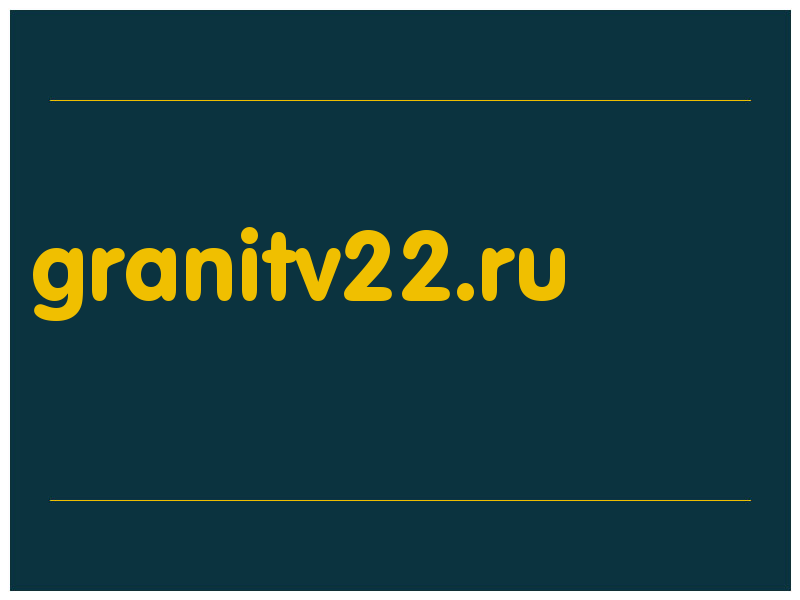 granitv22.ru